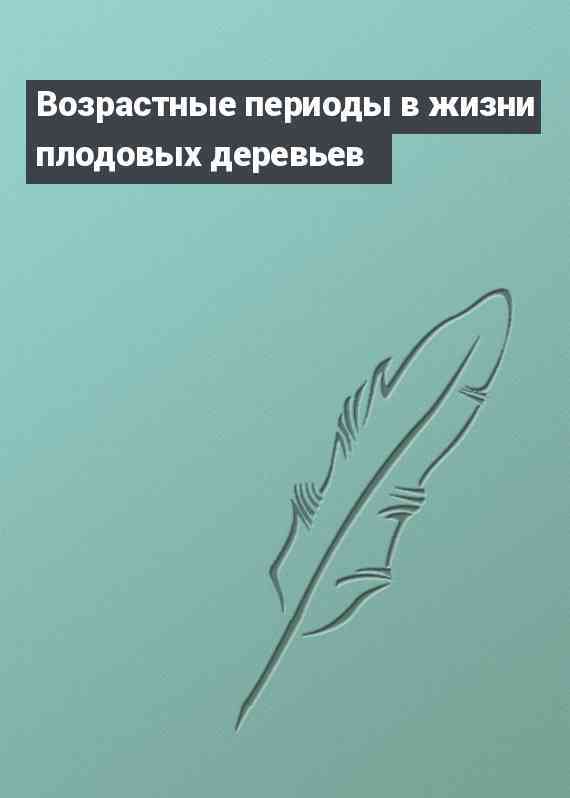 Возрастные периоды в жизни плодовых деревьев